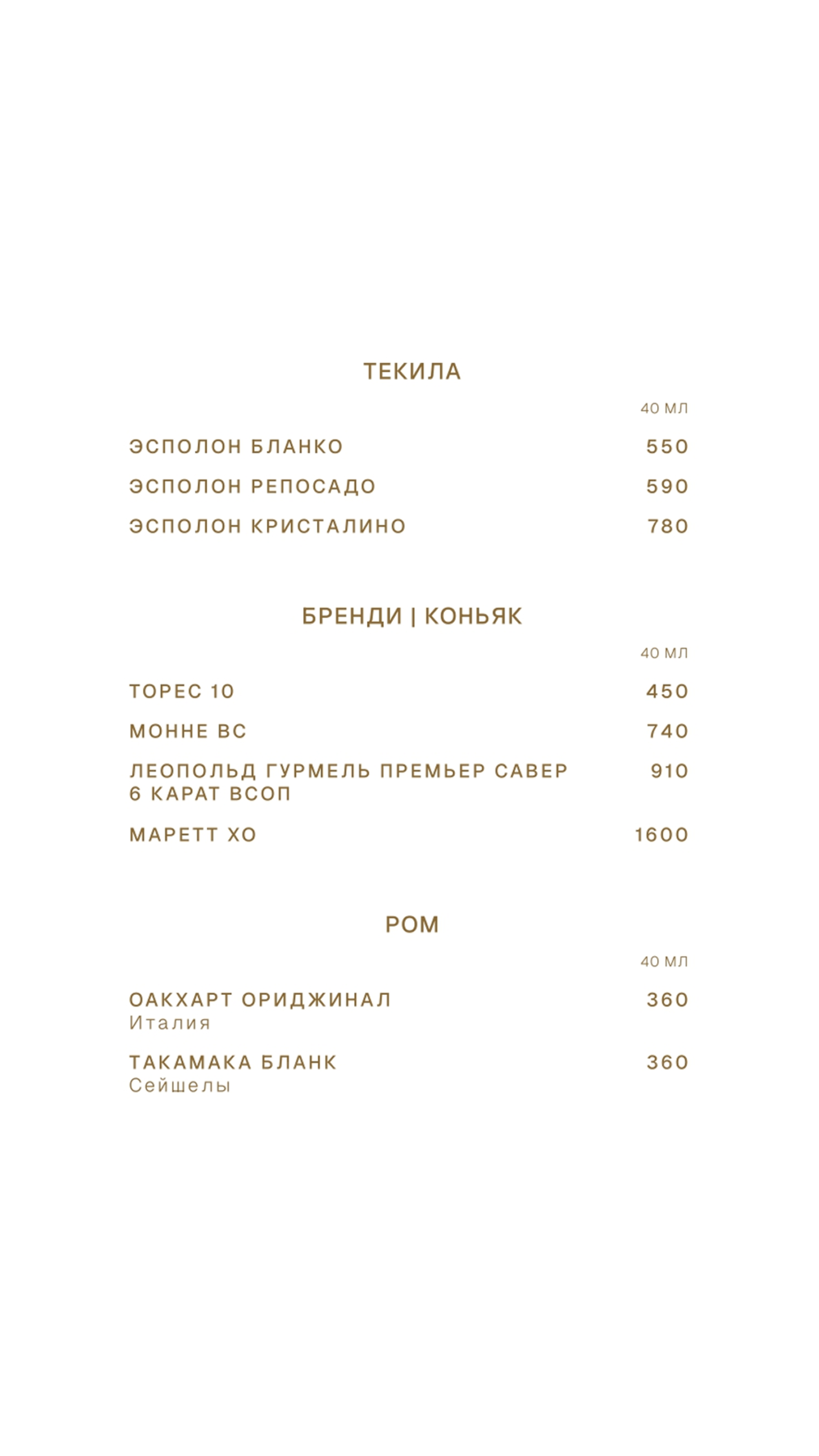 ТЕКИЛА

40 МЛ

ЭСПОЛОН БЛАНКО 550

ЭСПОЛОН РЕПОСАДО 590

ЭСПОЛОН КРИСТАЛИНО 780

БРЕНДИ | КОНЬЯК

40 МЛ

ТОРЕС 10 450

МОННЕ ВС 740

ЛЕОПОЛЬД ГУРМЕЛЬ ПРЕМЬЕР САВЕР 6 КАРАТ ВСОП 910

МАРЕТТ ХО 1600

РОМ

40 МЛ

ОАКХАРТ ОРИДЖИНАЛ 360
Италия

ТАКАМАКА БЛАНК 360
Сейшелы